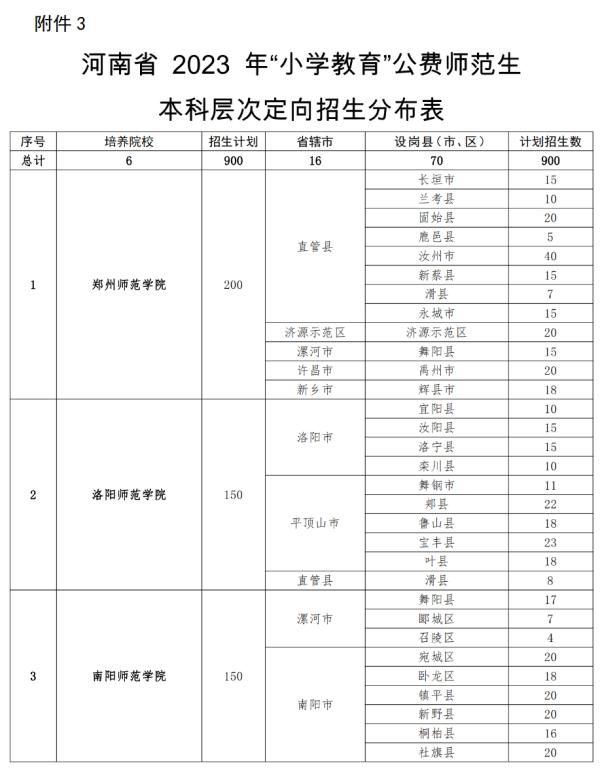 附件 3

河南省 2023 年“小学教育”公费师范生

本科层次定向招生分布表

| 序号 | 培养院校 | 招生计划 | 省辖市 | 设岗县（市、区） | 计划招生数 |
|---|---|---|---|---|---|
| 总计 | 6 | 900 | 16 | 70 | 900 |
| 1 | 郑州师范学院 | 200 | 直管县 | 长垣市 | 15 |
| | | | | 兰考县 | 10 |
| | | | | 固始县 | 20 |
| | | | | 鹿邑县 | 5 |
| | | | | 汝州市 | 40 |
| | | | | 新蔡县 | 15 |
| | | | | 滑县 | 7 |
| | | | | 永城市 | 15 |
| | | | 济源示范区 | 济源示范区 | 20 |
| | | | 漯河市 | 舞阳县 | 15 |
| | | | 许昌市 | 禹州市 | 20 |
| | | | 新乡市 | 辉县市 | 18 |
| 2 | 洛阳师范学院 | 150 | 洛阳市 | 宜阳县 | 10 |
| | | | | 汝阳县 | 15 |
| | | | | 洛宁县 | 15 |
| | | | | 栾川县 | 10 |
| | | | 平顶山市 | 舞钢市 | 11 |
| | | | | 郏县 | 22 |
| | | | | 鲁山县 | 18 |
| | | | | 宝丰县 | 23 |
| | | | | 叶县 | 18 |
| | | | 直管县 | 滑县 | 8 |
| 3 | 南阳师范学院 | 150 | 漯河市 | 舞阳县 | 17 |
| | | | | 郾城区 | 7 |
| | | | | 召陵区 | 4 |
| | | | 南阳市 | 宛城区 | 20 |
| | | | | 卧龙区 | 18 |
| | | | | 镇平县 | 20 |
| | | | | 新野县 | 20 |
| | | | | 桐柏县 | 16 |
| | | | | 社旗县 | 20 |